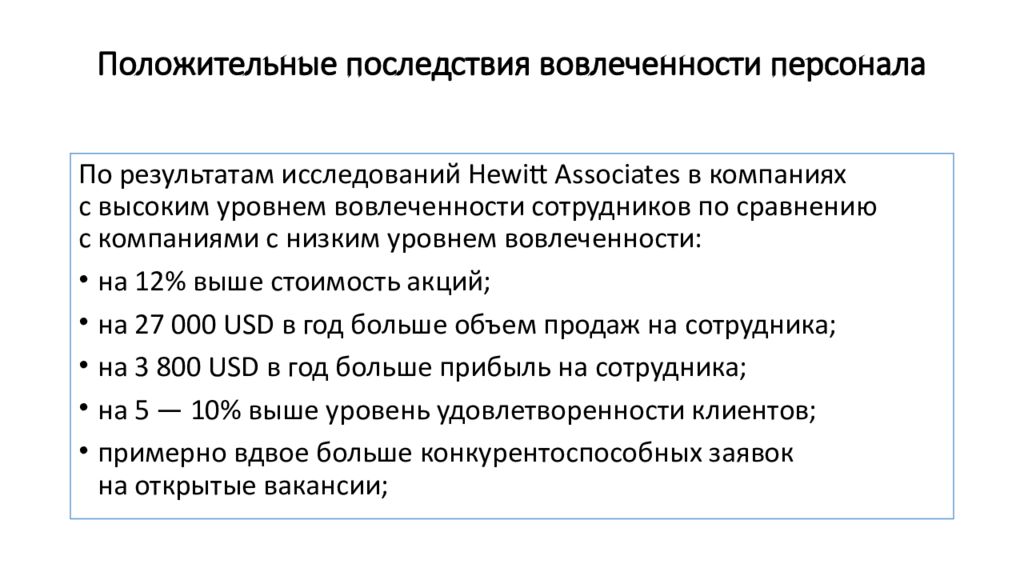 Положительные последствия вовлеченности персонала

По результатам исследований Hewitt Associates в компаниях с высоким уровнем вовлеченности сотрудников по сравнению с компаниями с низким уровнем вовлеченности:

• на 12% выше стоимость акций;
• на 27 000 USD в год больше объем продаж на сотрудника;
• на 3 800 USD в год больше прибыль на сотрудника;
• на 5 — 10% выше уровень удовлетворенности клиентов;
• примерно вдвое больше конкурентоспособных заявок на открытые вакансии;